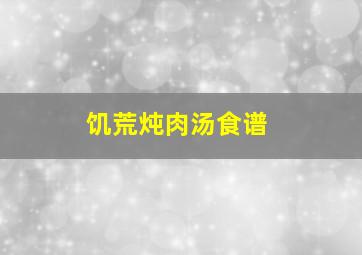 饥荒炖肉汤食谱